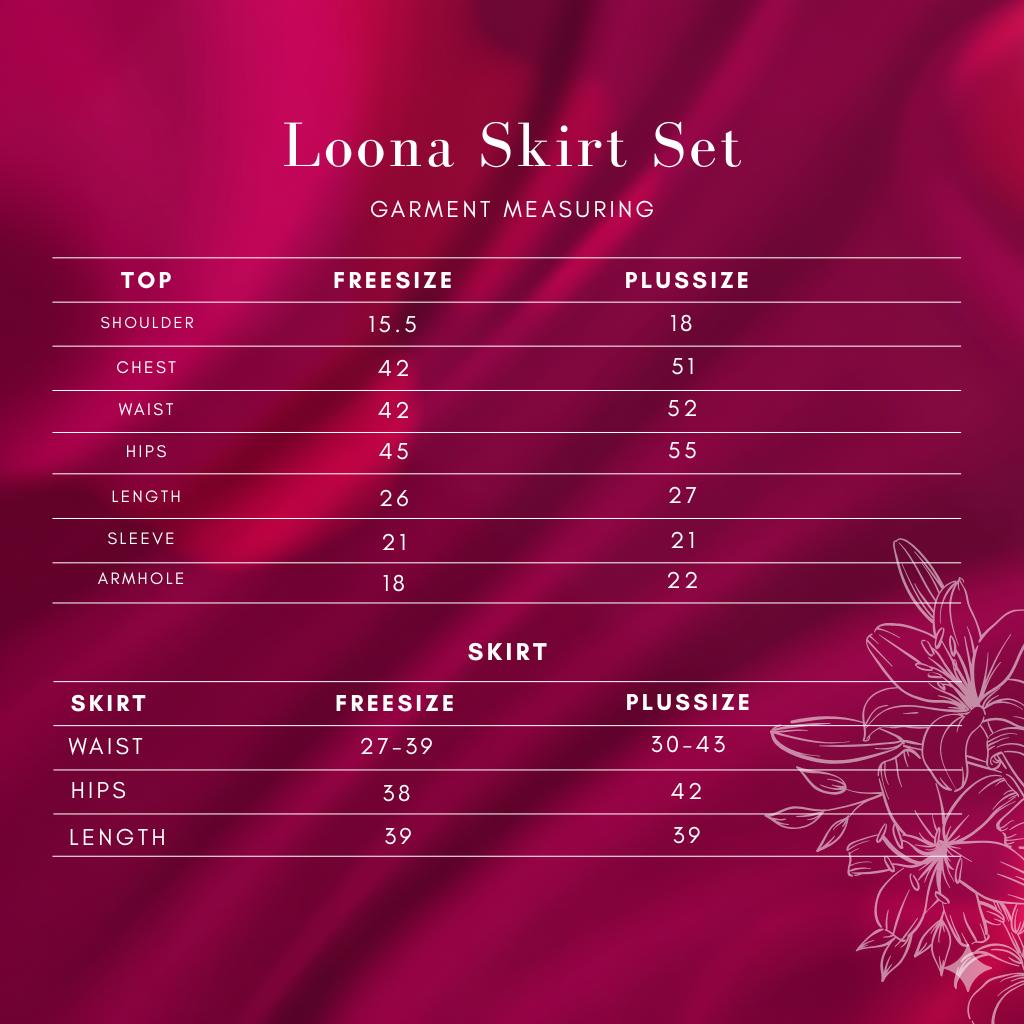 Loona Skirt Set

GARMENT MEASURING

| TOP | FREESIZE | PLUSSIZE |
|---|---|---|
| SHOULDER | 15.5 | 18 |
| CHEST | 42 | 51 |
| WAIST | 42 | 52 |
| HIPS | 45 | 55 |
| LENGTH | 26 | 27 |
| SLEEVE | 21 | 21 |
| ARMHOLE | 18 | 22 |

SKIRT

| SKIRT | FREESIZE | PLUSSIZE |
|---|---|---|
| WAIST | 27-39 | 30-43 |
| HIPS | 38 | 42 |
| LENGTH | 39 | 39 |